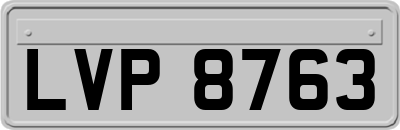 LVP 8763